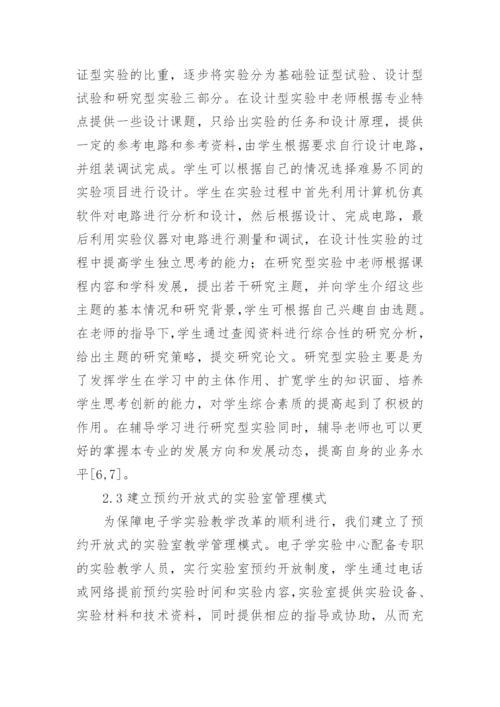 证型实验的比重，逐步将实验分为基础验证型试验、设计型试验和研究型实验三部分。在设计型实验中老师根据专业特点提供一些设计课题，只给出实验的任务和设计原理，提供一定的参考电路和参考资料，由学生根据要求自行设计电路，并组装调试完成。学生可以根据自己的情况选择难易不同的实验项目进行设计。学生在实验过程中首先利用计算机仿真软件对电路进行分析和设计，然后根据设计、完成电路，最后利用实验仪器对电路进行测量和调试，在设计性实验的过程中提高学生独立思考的能力；在研究型实验中老师根据课程内容和学科发展，提出若干研究主题，并向学生介绍这些主题的基本情况和研究背景，学生可根据自己兴趣自由选题。在老师的指导下，学生通过查阅资料进行综合性的研究分析，给出主题的研究策略，提交研究论文。研究型实验主要是为了发挥学生在学习中的主体作用、扩宽学生的知识面、培养学生思考创新的能力，对学生综合素质的提高起到了积极的作用。在辅导学习进行研究型实验同时，辅导老师也可以更好的掌握本专业的发展方向和发展动态，提高自身的业务水平[6,7]。

2.3 建立预约开放式的实验室管理模式

为保障电子学实验教学改革的顺利进行，我们建立了预约开放式的实验室教学管理模式。电子学实验中心配备专职的实验教学人员，实行实验室预约开放制度，学生通过电话或网络提前预约实验时间和实验内容，实验室提供实验设备、实验材料和技术资料，同时提供相应的指导或协助，从而充